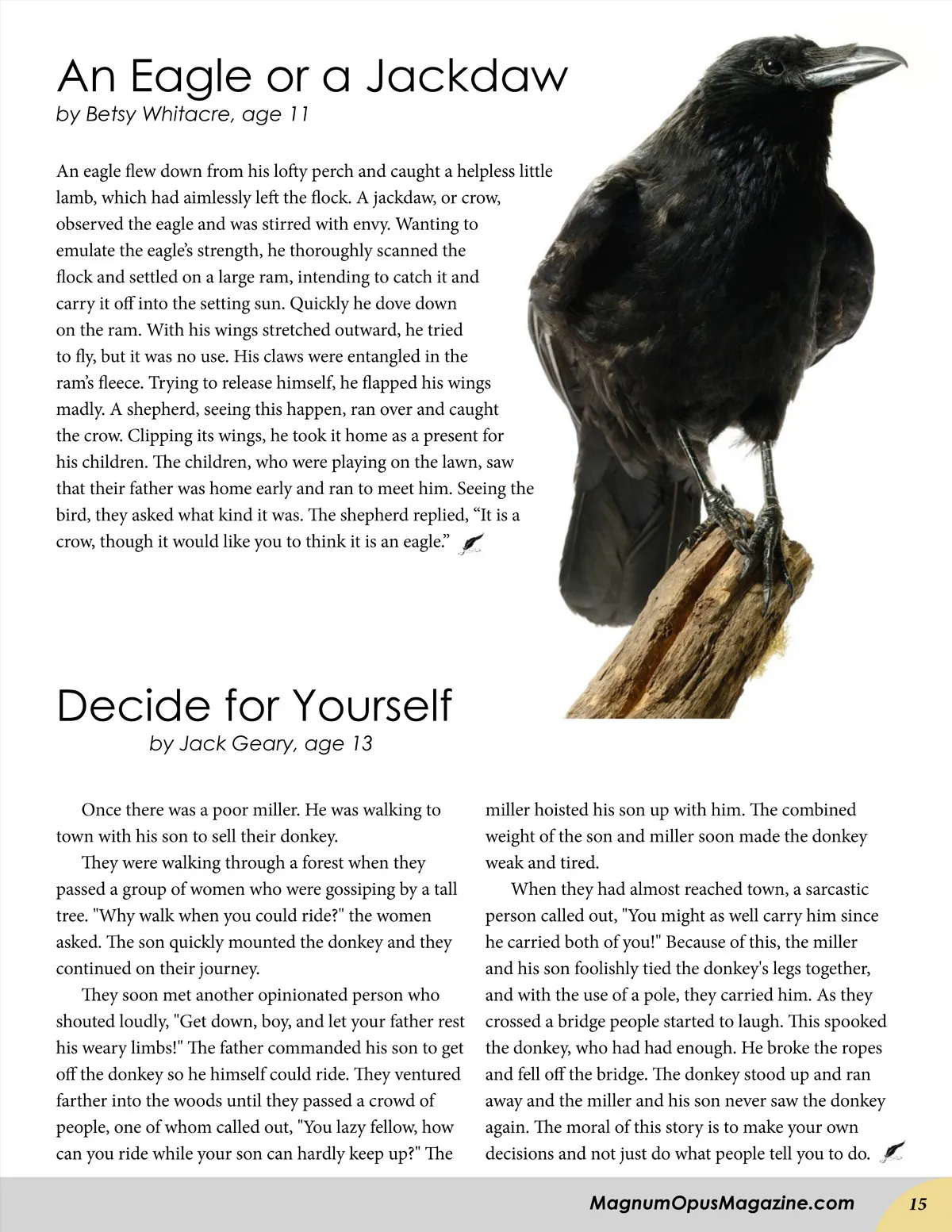 An Eagle or a Jackdaw
by Betsy Whitacre, age 11

An eagle flew down from his lofty perch and caught a helpless little lamb, which had aimlessly left the flock. A jackdaw, or crow, observed the eagle and was stirred with envy. Wanting to emulate the eagle's strength, he thoroughly scanned the flock and settled on a large ram, intending to catch it and carry it off into the setting sun. Quickly he dove down on the ram. With his wings stretched outward, he tried to fly, but it was no use. His claws were entangled in the ram's fleece. Trying to release himself, he flapped his wings madly. A shepherd, seeing this happen, ran over and caught the crow. Clipping its wings, he took it home as a present for his children. The children, who were playing on the lawn, saw that their father was home early and ran to meet him. Seeing the bird, they asked what kind it was. The shepherd replied, "It is a crow, though it would like you to think it is an eagle."

Decide for Yourself
by Jack Geary, age 13

Once there was a poor miller. He was walking to town with his son to sell their donkey.

They were walking through a forest when they passed a group of women who were gossiping by a tall tree. "Why walk when you could ride?" the women asked. The son quickly mounted the donkey and they continued on their journey.

They soon met another opinionated person who shouted loudly, "Get down, boy, and let your father rest his weary limbs!" The father commanded his son to get off the donkey so he himself could ride. They ventured farther into the woods until they passed a crowd of people, one of whom called out, "You lazy fellow, how can you ride while your son can hardly keep up?" The miller hoisted his son up with him. The combined weight of the son and miller soon made the donkey weak and tired.

When they had almost reached town, a sarcastic person called out, "You might as well carry him since he carried both of you!" Because of this, the miller and his son foolishly tied the donkey's legs together, and with the use of a pole, they carried him. As they crossed a bridge people started to laugh. This spooked the donkey, who had had enough. He broke the ropes and fell off the bridge. The donkey stood up and ran away and the miller and his son never saw the donkey again. The moral of this story is to make your own decisions and not just do what people tell you to do.

MagnumOpusMagazine.com 15